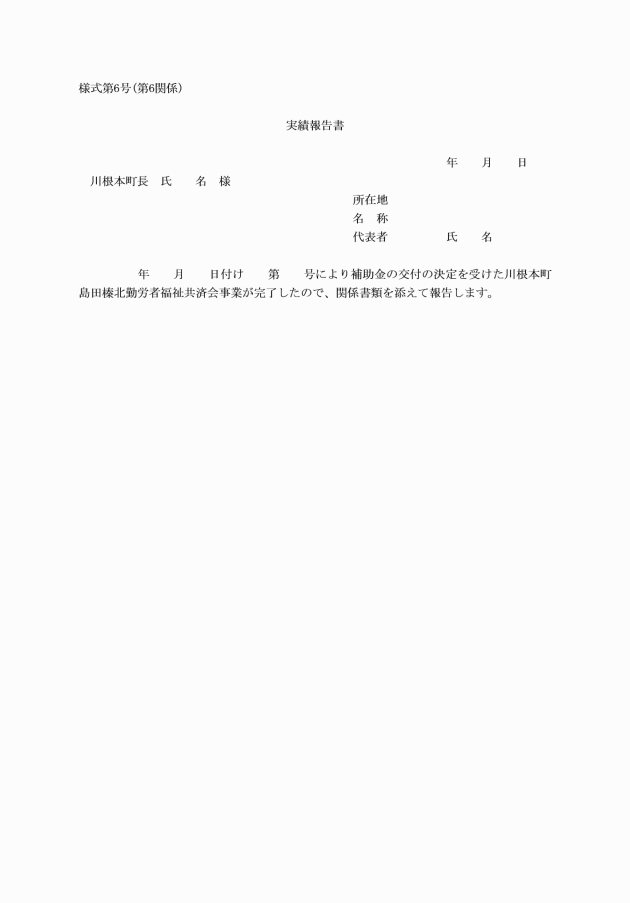 様式第6号(第6関係)

実績報告書

年　　月　　日

川根本町長　氏　　名　様

所在地
名　称
代表者　　　　　氏　　名

年　　月　　日付け　　第　　号により補助金の交付の決定を受けた川根本町島田榛北勤労者福祉共済会事業が完了したので、関係書類を添えて報告します。